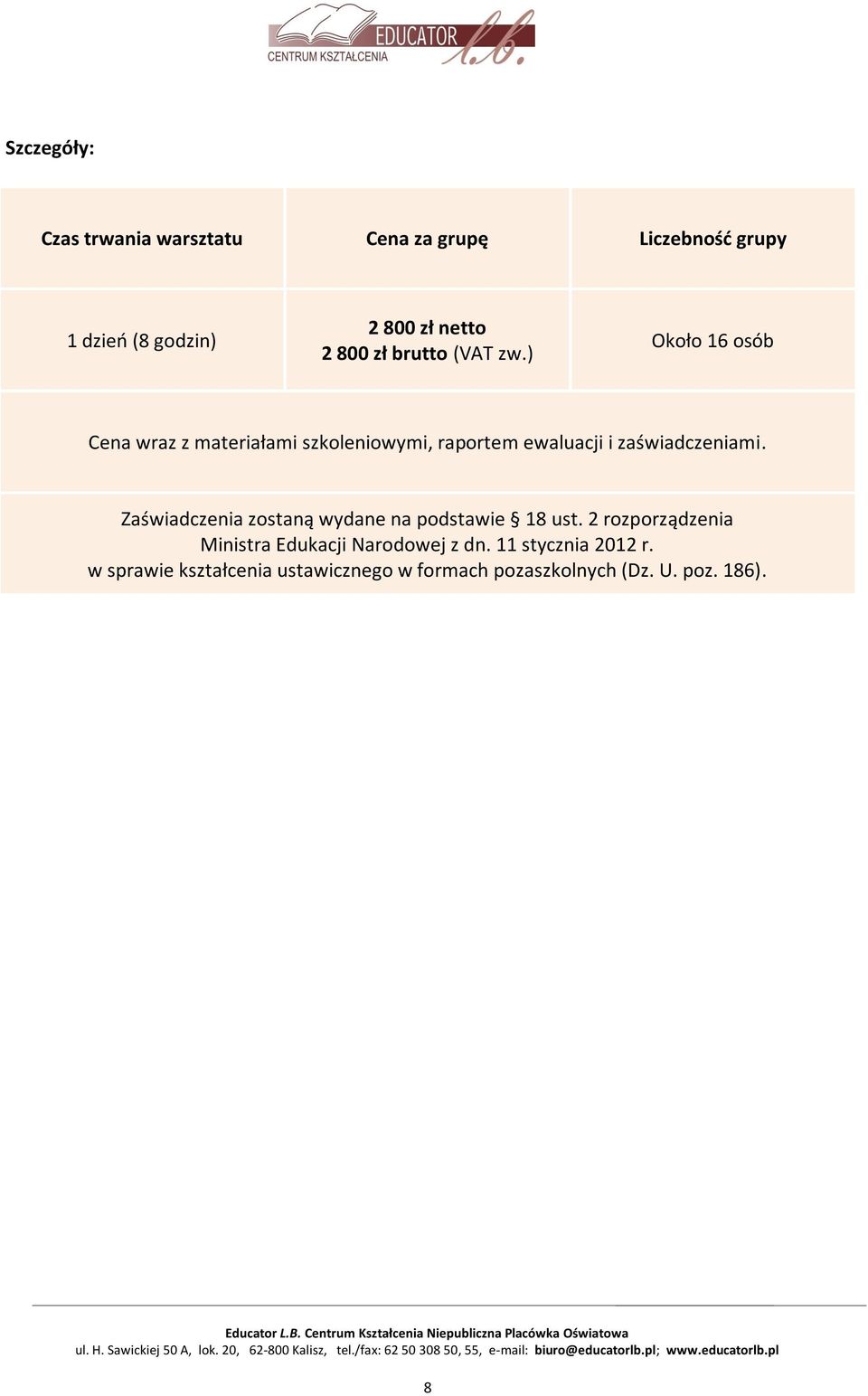 EDUCATOR l.b.
CENTRUM KSZTAŁCENIA

Szczegóły:

| Czas trwania warsztatu | Cena za grupę | Liczebność grupy |
|---|---|---|
| 1 dzień (8 godzin) | 2 800 zł netto 2 800 zł brutto (VAT zw.) | Około 16 osób |

Cena wraz z materiałami szkoleniowymi, raportem ewaluacji i zaświadczeniami.

Zaświadczenia zostaną wydane na podstawie § 18 ust. 2 rozporządzenia Ministra Edukacji Narodowej z dn. 11 stycznia 2012 r. w sprawie kształcenia ustawicznego w formach pozaszkolnych (Dz. U. poz. 186).

Educator L.B. Centrum Kształcenia Niepubliczna Placówka Oświatowa
ul. H. Sawickiej 50 A, lok. 20, 62-800 Kalisz, tel./fax: 62 50 308 50, 55, e-mail: biuro@educatorlb.pl; www.educatorlb.pl

8